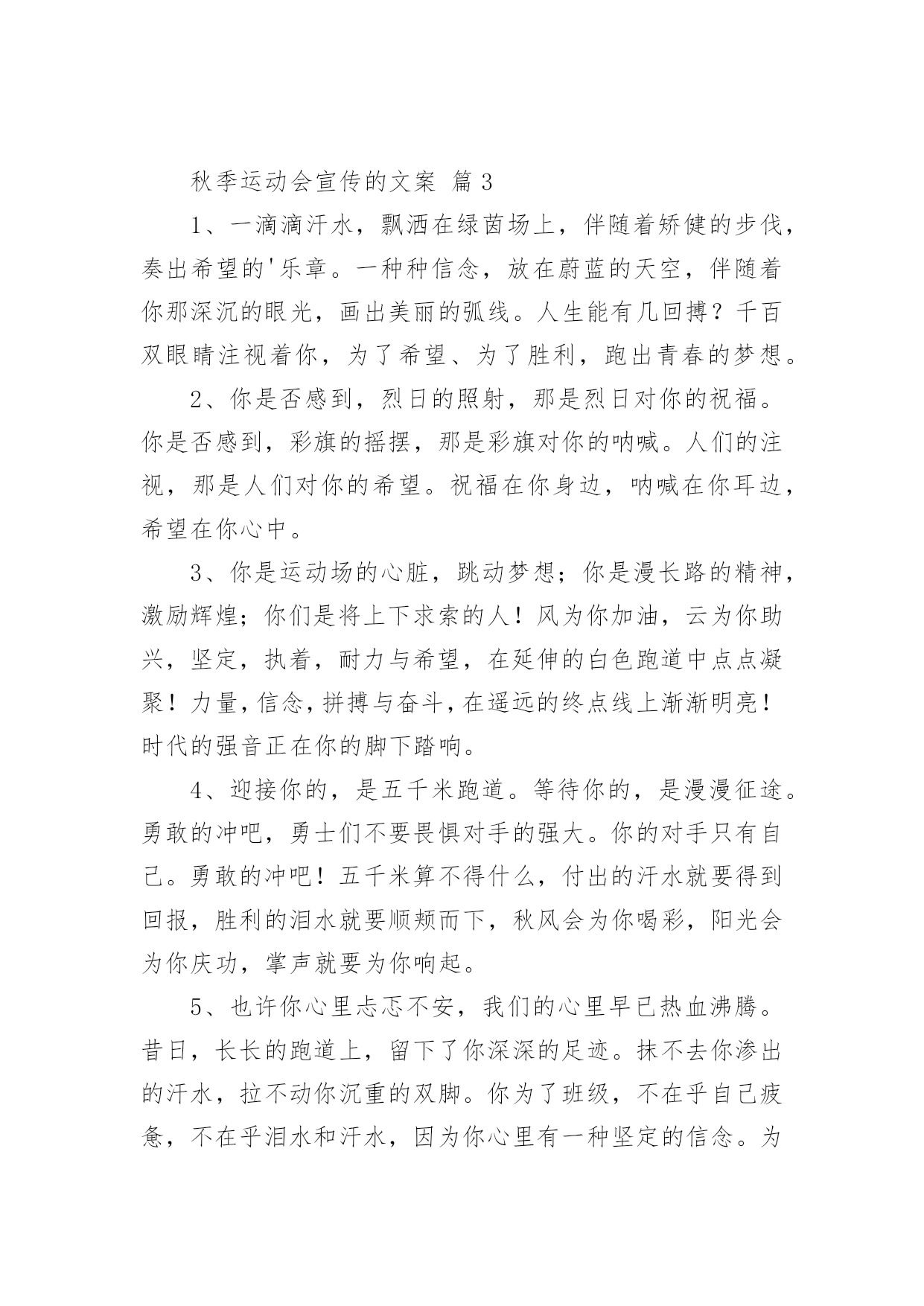 秋季运动会宣传的文案 篇 3

1、一滴滴汗水，飘洒在绿茵场上，伴随着矫健的步伐，奏出希望的'乐章。一种种信念，放在蔚蓝的天空，伴随着你那深沉的眼光，画出美丽的弧线。人生能有几回搏？千百双眼睛注视着你，为了希望、为了胜利，跑出青春的梦想。

2、你是否感到，烈日的照射，那是烈日对你的祝福。你是否感到，彩旗的摇摆，那是彩旗对你的呐喊。人们的注视，那是人们对你的希望。祝福在你身边，呐喊在你耳边，希望在你心中。

3、你是运动场的心脏，跳动梦想；你是漫长路的精神，激励辉煌；你们是将上下求索的人！风为你加油，云为你助兴，坚定，执着，耐力与希望，在延伸的白色跑道中点点凝聚！力量，信念，拼搏与奋斗，在遥远的终点线上渐渐明亮！时代的强音正在你的脚下踏响。

4、迎接你的，是五千米跑道。等待你的，是漫漫征途。勇敢的冲吧，勇士们不要畏惧对手的强大。你的对手只有自己。勇敢的冲吧！五千米算不得什么，付出的汗水就要得到回报，胜利的泪水就要顺颊而下，秋风会为你喝彩，阳光会为你庆功，掌声就要为你响起。

5、也许你心里忐忑不安，我们的心里早已热血沸腾。昔日，长长的跑道上，留下了你深深的足迹。抹不去你渗出的汗水，拉不动你沉重的双脚。你为了班级，不在乎自己疲惫，不在乎泪水和汗水，因为你心里有一种坚定的信念。为